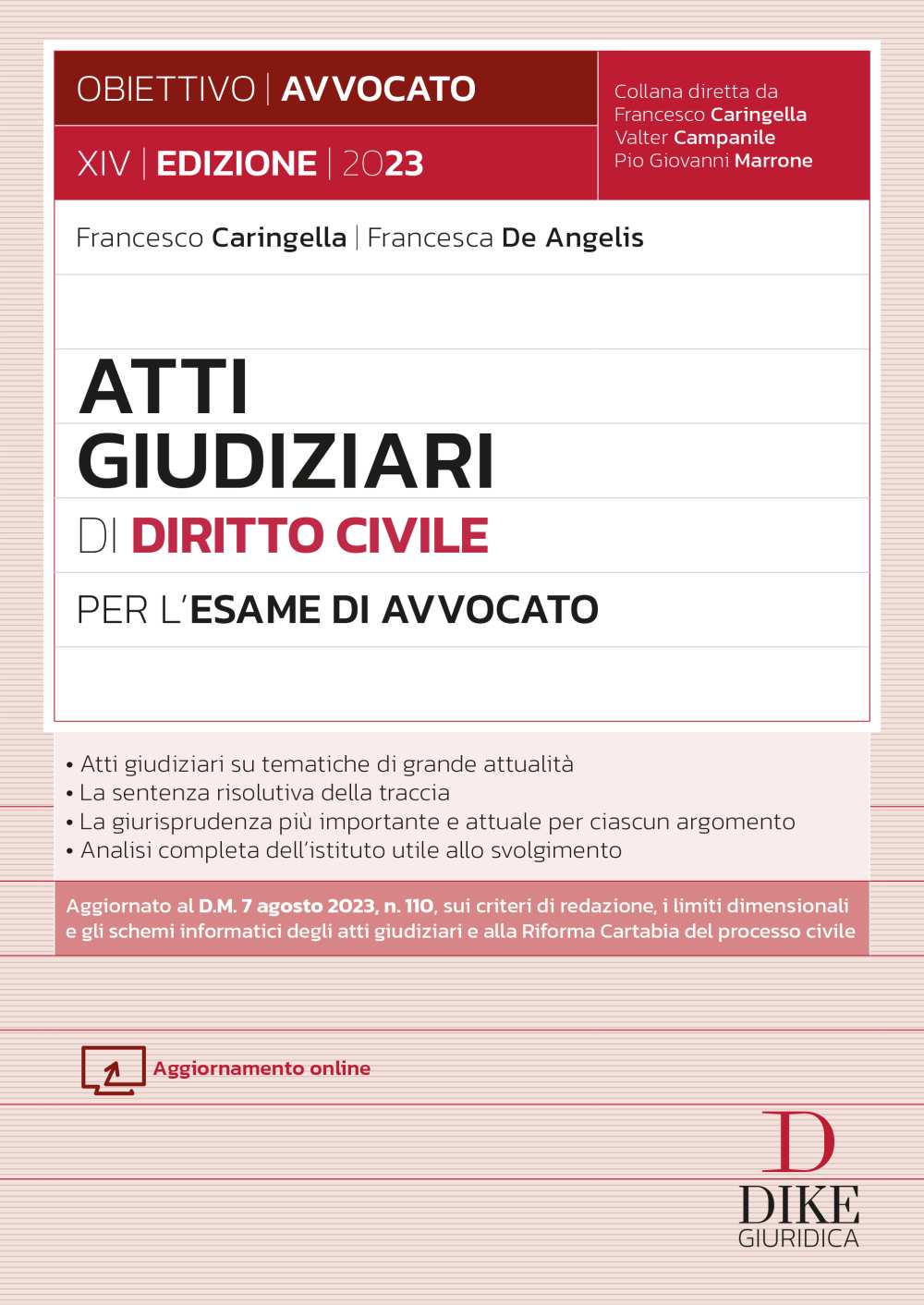 OBIETTIVO | AVVOCATO

XIV | EDIZIONE | 2023

Collana diretta da
Francesco Caringella
Valter Campanile
Pio Giovanni Marrone

Francesco Caringella | Francesca De Angelis

ATTI GIUDIZIARI

DI DIRITTO CIVILE

PER L'ESAME DI AVVOCATO

• Atti giudiziari su tematiche di grande attualità
• La sentenza risolutiva della traccia
• La giurisprudenza più importante e attuale per ciascun argomento
• Analisi completa dell'istituto utile allo svolgimento

Aggiornato al D.M. 7 agosto 2023, n. 110, sui criteri di redazione, i limiti dimensionali e gli schemi informatici degli atti giudiziari e alla Riforma Cartabia del processo civile

Aggiornamento online

D
DIKE
GIURIDICA